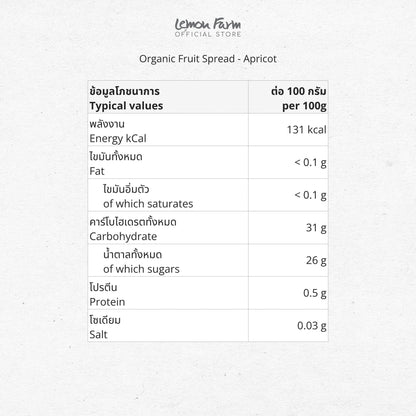 Lemon Farm
OFFICIAL STORE

Organic Fruit Spread - Apricot

| ข้อมูลโภชนาการ Typical values | ต่อ 100 กรัม per 100g |
|---|---|
| พลังงาน Energy kCal | 131 kcal |
| ไขมันทั้งหมด Fat | < 0.1 g |
| ไขมันอิ่มตัว of which saturates | < 0.1 g |
| คาร์โบไฮเดรตทั้งหมด Carbohydrate | 31 g |
| น้ำตาลทั้งหมด of which sugars | 26 g |
| โปรตีน Protein | 0.5 g |
| โซเดียม Salt | 0.03 g |